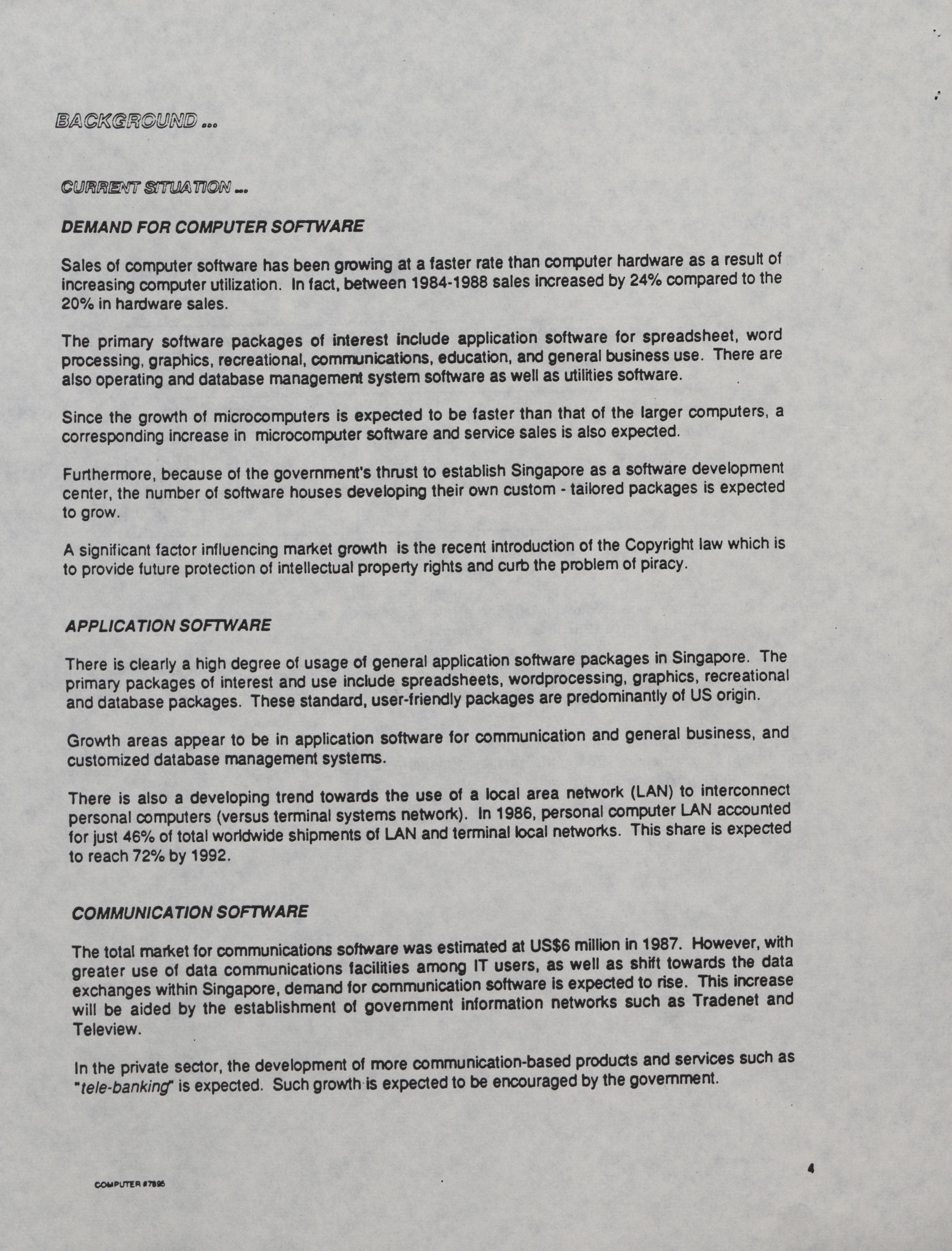 BACKGROUND ...

CURRENT SITUATION ...

DEMAND FOR COMPUTER SOFTWARE

Sales of computer software has been growing at a faster rate than computer hardware as a result of increasing computer utilization. In fact, between 1984-1988 sales increased by 24% compared to the 20% in hardware sales.

The primary software packages of interest include application software for spreadsheet, word processing, graphics, recreational, communications, education, and general business use. There are also operating and database management system software as well as utilities software.

Since the growth of microcomputers is expected to be faster than that of the larger computers, a corresponding increase in microcomputer software and service sales is also expected.

Furthermore, because of the government's thrust to establish Singapore as a software development center, the number of software houses developing their own custom - tailored packages is expected to grow.

A significant factor influencing market growth is the recent introduction of the Copyright law which is to provide future protection of intellectual property rights and curb the problem of piracy.

APPLICATION SOFTWARE

There is clearly a high degree of usage of general application software packages in Singapore. The primary packages of interest and use include spreadsheets, wordprocessing, graphics, recreational and database packages. These standard, user-friendly packages are predominantly of US origin.

Growth areas appear to be in application software for communication and general business, and customized database management systems.

There is also a developing trend towards the use of a local area network (LAN) to interconnect personal computers (versus terminal systems network). In 1986, personal computer LAN accounted for just 46% of total worldwide shipments of LAN and terminal local networks. This share is expected to reach 72% by 1992.

COMMUNICATION SOFTWARE

The total market for communications software was estimated at US$6 million in 1987. However, with greater use of data communications facilities among IT users, as well as shift towards the data exchanges within Singapore, demand for communication software is expected to rise. This increase will be aided by the establishment of government information networks such as Tradenet and Teleview.

In the private sector, the development of more communication-based products and services such as "tele-banking" is expected. Such growth is expected to be encouraged by the government.

COMPUTER #7895

4